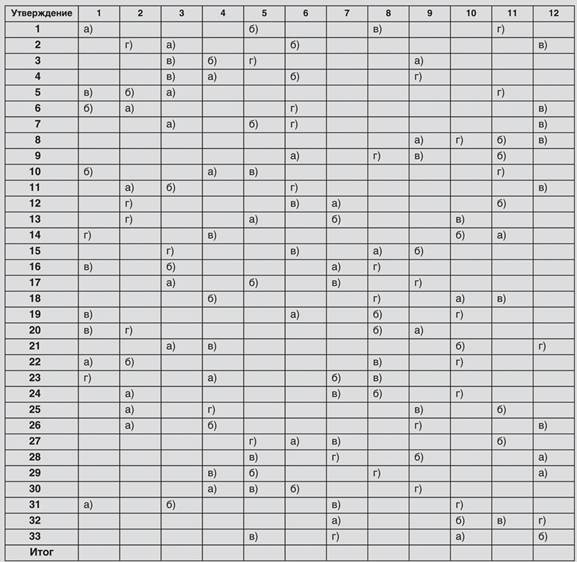 | Утверждение | 1 | 2 | 3 | 4 | 5 | 6 | 7 | 8 | 9 | 10 | 11 | 12 |
|---|---|---|---|---|---|---|---|---|---|---|---|---|
| 1 | а) | | | | б) | | | в) | | | г) | |
| 2 | | г) | а) | | | б) | | | | | | в) |
| 3 | | | в) | б) | г) | | | | а) | | | |
| 4 | | | в) | а) | | б) | | | г) | | | |
| 5 | в) | б) | а) | | | | | | | | г) | |
| 6 | б) | а) | | | | г) | | | | | | в) |
| 7 | | | а) | | б) | г) | | | | | | в) |
| 8 | | | | | | | | | а) | г) | б) | в) |
| 9 | | | | | | а) | | г) | в) | | б) | |
| 10 | б) | | | а) | в) | | | | | | г) | |
| 11 | | а) | б) | | | г) | | | | | | в) |
| 12 | | г) | | | | в) | а) | | | | б) | |
| 13 | | г) | | | а) | | б) | | | в) | | |
| 14 | г) | | | в) | | | | | | б) | а) | |
| 15 | | | г) | | | в) | | а) | б) | | | |
| 16 | в) | | б) | | | | а) | г) | | | | |
| 17 | | | а) | | б) | | в) | | г) | | | |
| 18 | | | | б) | | | | г) | | а) | в) | |
| 19 | в) | | | | | а) | | б) | | г) | | |
| 20 | в) | г) | | | | | | б) | а) | | | |
| 21 | | | а) | в) | | | | | | б) | | г) |
| 22 | а) | б) | | | | | | в) | | г) | | |
| 23 | г) | | | а) | | | б) | в) | | | | |
| 24 | | а) | | | | | в) | б) | | г) | | |
| 25 | | а) | | г) | | | | | в) | | б) | |
| 26 | | а) | | б) | | | | | г) | | | в) |
| 27 | | | | | г) | а) | в) | | | | б) | |
| 28 | | | | | в) | | г) | | б) | | | а) |
| 29 | | | | в) | б) | | | г) | | | | а) |
| 30 | | | | а) | в) | б) | | | г) | | | |
| 31 | а) | | б) | | | | в) | | | г) | | |
| 32 | | | | | | | а) | | | б) | в) | г) |
| 33 | | | | | в) | | г) | | | а) | | б) |
| Итог | | | | | | | | | | | | |